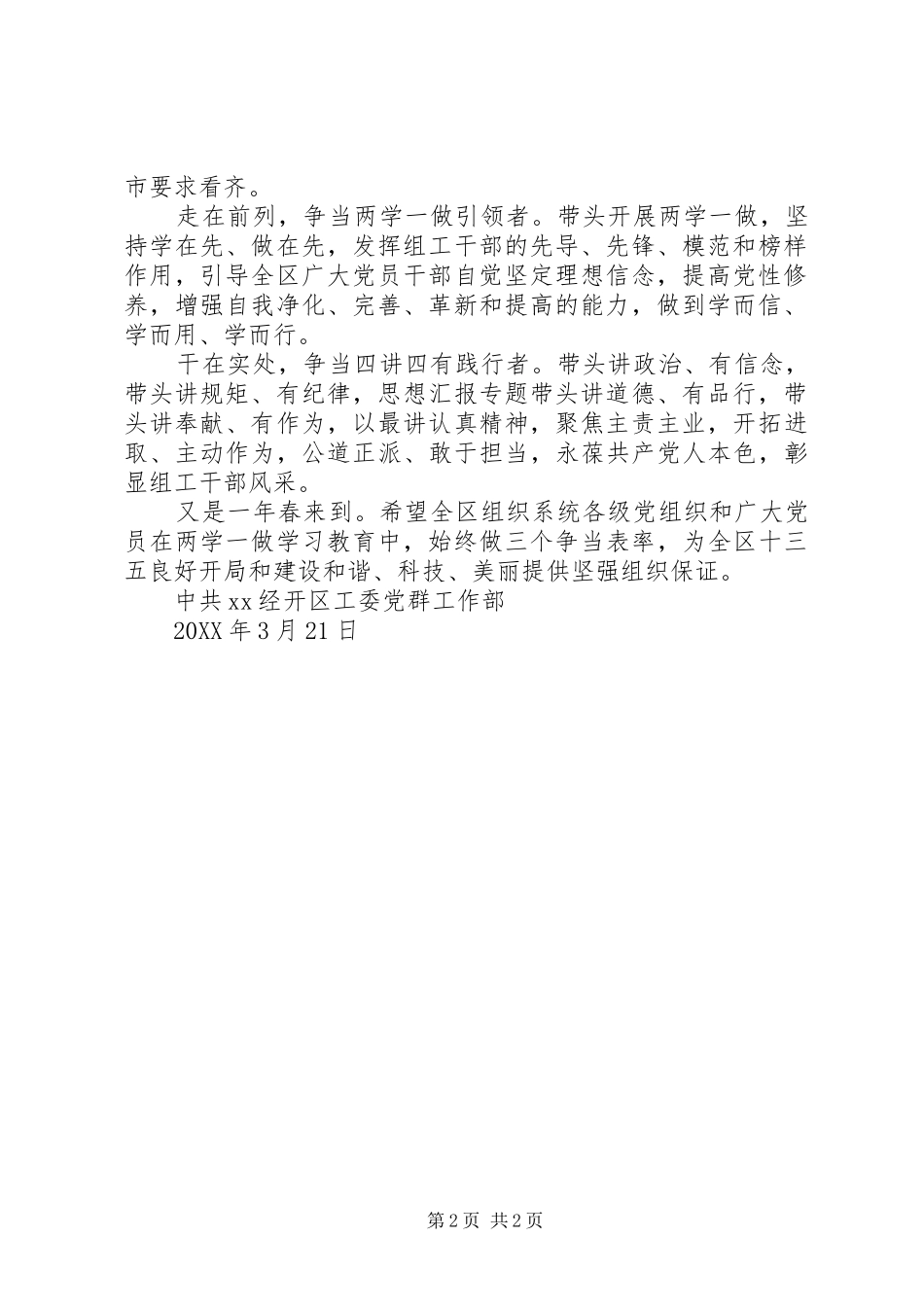 市要求看齐。

走在前列，争当两学一做引领者。带头开展两学一做，坚持学在先、做在先，发挥组工干部的先导、先锋、模范和榜样作用，引导全区广大党员干部自觉坚定理想信念，提高党性修养，增强自我净化、完善、革新和提高的能力，做到学而信、学而用、学而行。

干在实处，争当四讲四有践行者。带头讲政治、有信念，带头讲规矩、有纪律，思想汇报专题带头讲道德、有品行，带头讲奉献、有作为，以最讲认真精神，聚焦主责主业，开拓进取、主动作为，公道正派、敢于担当，永葆共产党人本色，彰显组工干部风采。

又是一年春来到。希望全区组织系统各级党组织和广大党员在两学一做学习教育中，始终做三个争当表率，为全区十三五良好开局和建设和谐、科技、美丽提供坚强组织保证。

中共xx经开区工委党群工作部

20XX年3月21日

第2页 共2页